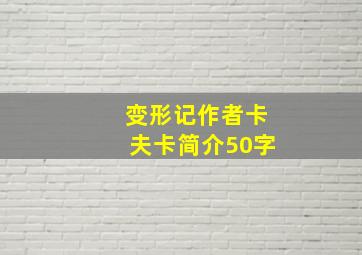 变形记作者卡夫卡简介50字